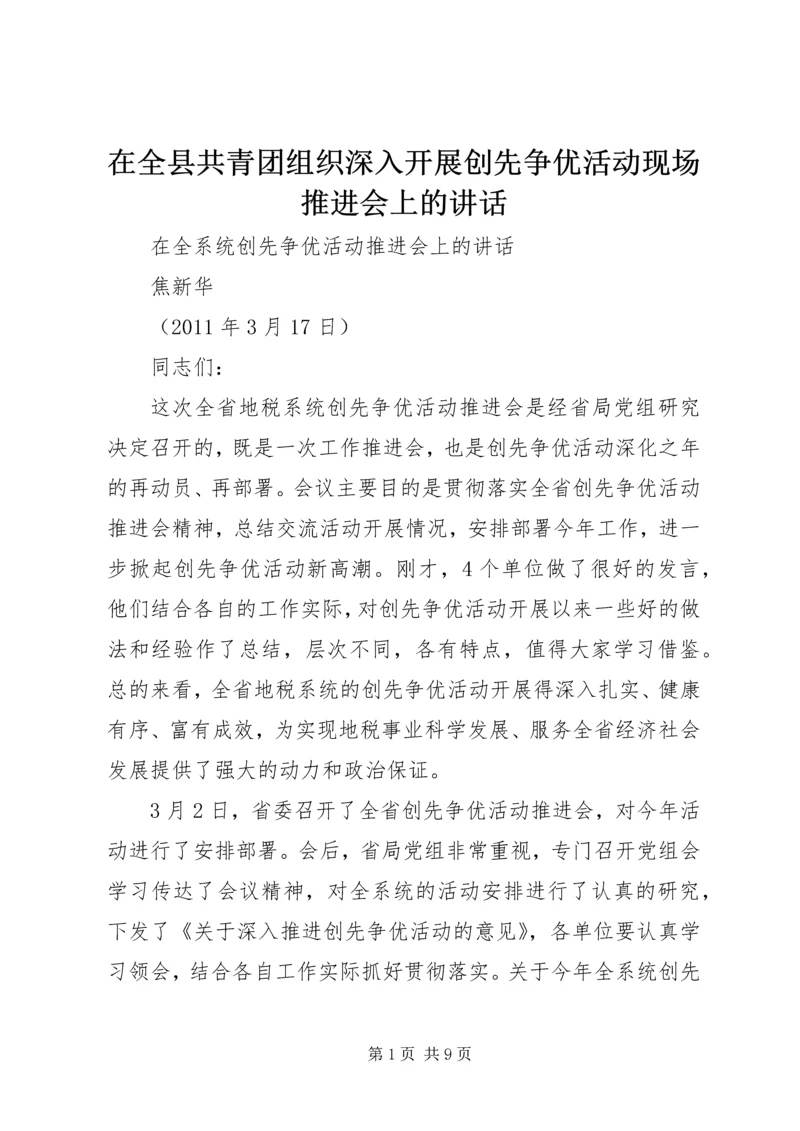 在全县共青团组织深入开展创先争优活动现场推进会上的讲话

在全系统创先争优活动推进会上的讲话

焦新华

（2011 年 3 月 17 日）

同志们：

这次全省地税系统创先争优活动推进会是经省局党组研究决定召开的，既是一次工作推进会，也是创先争优活动深化之年的再动员、再部署。会议主要目的是贯彻落实全省创先争优活动推进会精神，总结交流活动开展情况，安排部署今年工作，进一步掀起创先争优活动新高潮。刚才，4 个单位做了很好的发言，他们结合各自的工作实际，对创先争优活动开展以来一些好的做法和经验作了总结，层次不同，各有特点，值得大家学习借鉴。总的来看，全省地税系统的创先争优活动开展得深入扎实、健康有序、富有成效，为实现地税事业科学发展、服务全省经济社会发展提供了强大的动力和政治保证。

3 月 2 日，省委召开了全省创先争优活动推进会，对今年活动进行了安排部署。会后，省局党组非常重视，专门召开党组会学习传达了会议精神，对全系统的活动安排进行了认真的研究，下发了《关于深入推进创先争优活动的意见》，各单位要认真学习领会，结合各自工作实际抓好贯彻落实。关于今年全系统创先

第 1 页 共 9 页